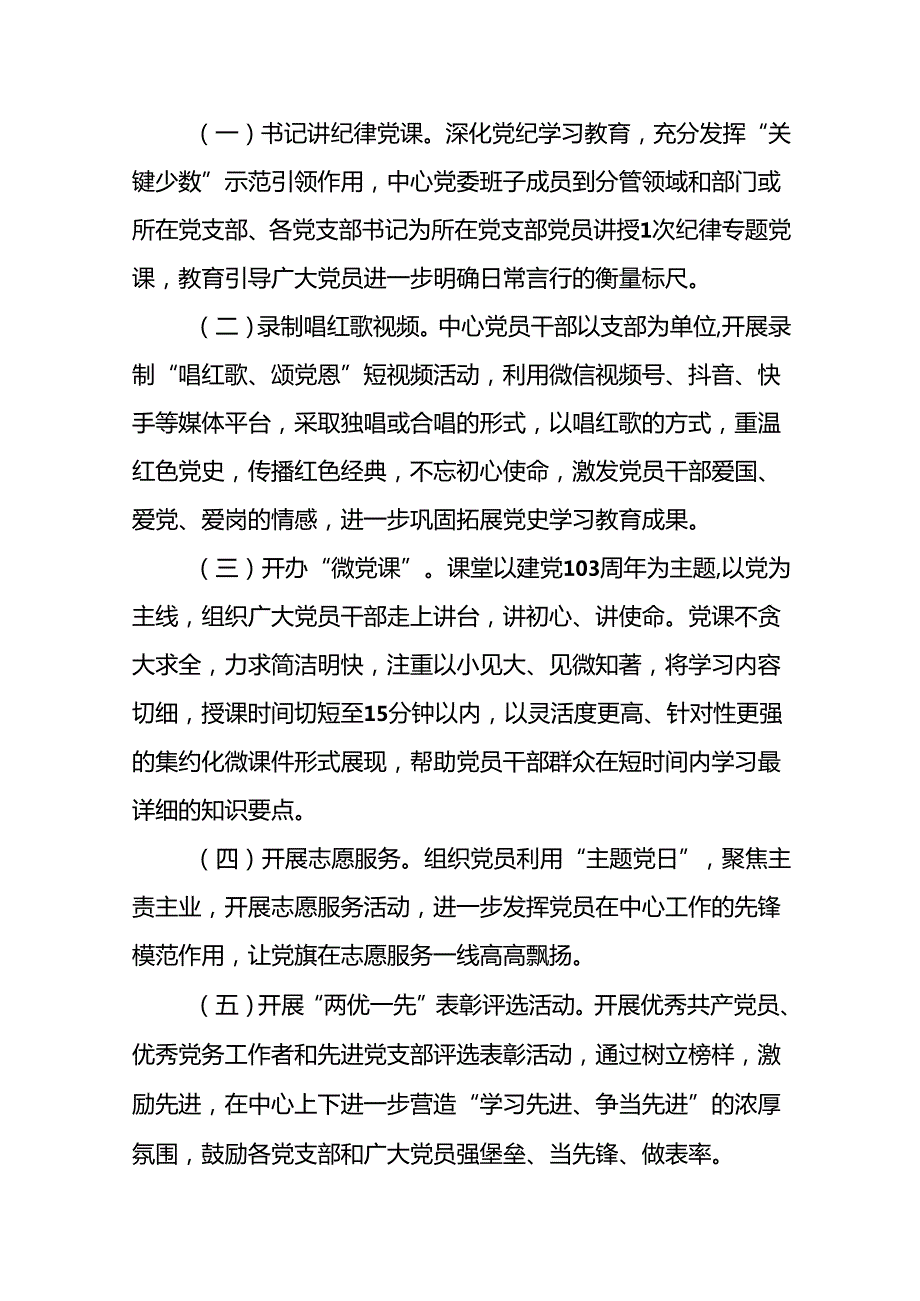 （一）书记讲纪律党课。深化党纪学习教育，充分发挥“关键少数”示范引领作用，中心党委班子成员到分管领域和部门或所在党支部、各党支部书记为所在党支部党员讲授1次纪律专题党课，教育引导广大党员进一步明确日常言行的衡量标尺。

（二）录制唱红歌视频。中心党员干部以支部为单位,开展录制“唱红歌、颂党恩”短视频活动，利用微信视频号、抖音、快手等媒体平台，采取独唱或合唱的形式，以唱红歌的方式，重温红色党史，传播红色经典，不忘初心使命，激发党员干部爱国、爱党、爱岗的情感，进一步巩固拓展党史学习教育成果。

（三）开办“微党课”。课堂以建党103周年为主题,以党为主线，组织广大党员干部走上讲台，讲初心、讲使命。党课不贪大求全，力求简洁明快，注重以小见大、见微知著，将学习内容切细，授课时间切短至15分钟以内，以灵活度更高、针对性更强的集约化微课件形式展现，帮助党员干部群众在短时间内学习最详细的知识要点。

（四）开展志愿服务。组织党员利用“主题党日”，聚焦主责主业，开展志愿服务活动，进一步发挥党员在中心工作的先锋模范作用，让党旗在志愿服务一线高高飘扬。

（五）开展“两优一先”表彰评选活动。开展优秀共产党员、优秀党务工作者和先进党支部评选表彰活动，通过树立榜样，激励先进，在中心上下进一步营造“学习先进、争当先进”的浓厚氛围，鼓励各党支部和广大党员强堡垒、当先锋、做表率。